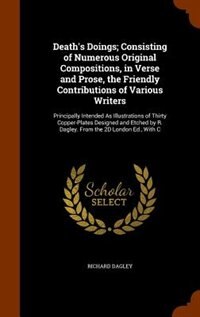 Death's Doings; Consisting of Numerous Original Compositions, in Verse and Prose, the Friendly Contributions of Various Writers

Principally Intended As Illustrations of Thirty Copper-Plates Designed and Etched by R. Dagley. From the 2D London Ed., With C

Scholar SELECT

RICHARD DAGLEY